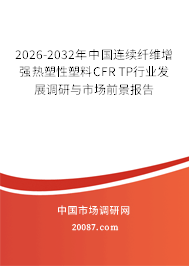 2026-2032年中国连续纤维增强热塑性塑料CFR TP行业发展调研与市场前景报告

中国市场调研网

20087.com